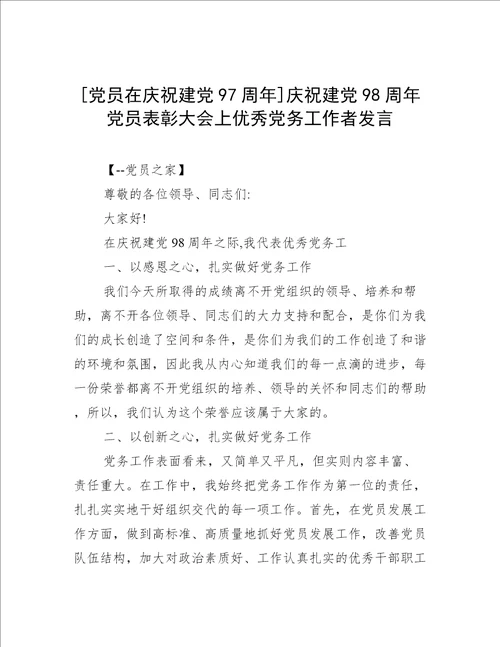 [党员在庆祝建党97周年]庆祝建党98周年党员表彰大会上优秀党务工作者发言

【--党员之家】

尊敬的各位领导、同志们:

大家好!

在庆祝建党98周年之际,我代表优秀党务工

一、以感恩之心，扎实做好党务工作

我们今天所取得的成绩离不开党组织的领导、培养和帮助，离不开各位领导、同志们的大力支持和配合，是你们为我们的成长创造了空间和条件，是你们为我们的工作创造了和谐的环境和氛围，因此我从内心知道我们的每一点滴的进步，每一份荣誉都离不开党组织的培养、领导的关怀和同志们的帮助，所以，我们认为这个荣誉应该属于大家的。

二、以创新之心，扎实做好党务工作

党务工作表面看来，又简单又平凡，但实则内容丰富、责任重大。在工作中，我始终把党务工作作为第一位的责任，扎扎实实地干好组织交代的每一项工作。首先，在党员发展工作方面，做到高标准、高质量地抓好党员发展工作，改善党员队伍结构，加大对政治素质好、工作认真扎实的优秀干部职工